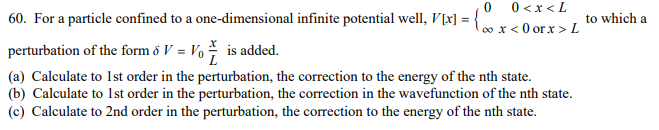 60. For a particle confined to a one-dimensional infinite potential well, $V[x] = \begin{cases} 0 & 0 < x < L \\ \infty & x < 0 \text{ or } x > L \end{cases}$ to which a perturbation of the form $\delta V = V_0 \frac{x}{L}$ is added.

(a) Calculate to 1st order in the perturbation, the correction to the energy of the nth state.
(b) Calculate to 1st order in the perturbation, the correction in the wavefunction of the nth state.
(c) Calculate to 2nd order in the perturbation, the correction to the energy of the nth state.